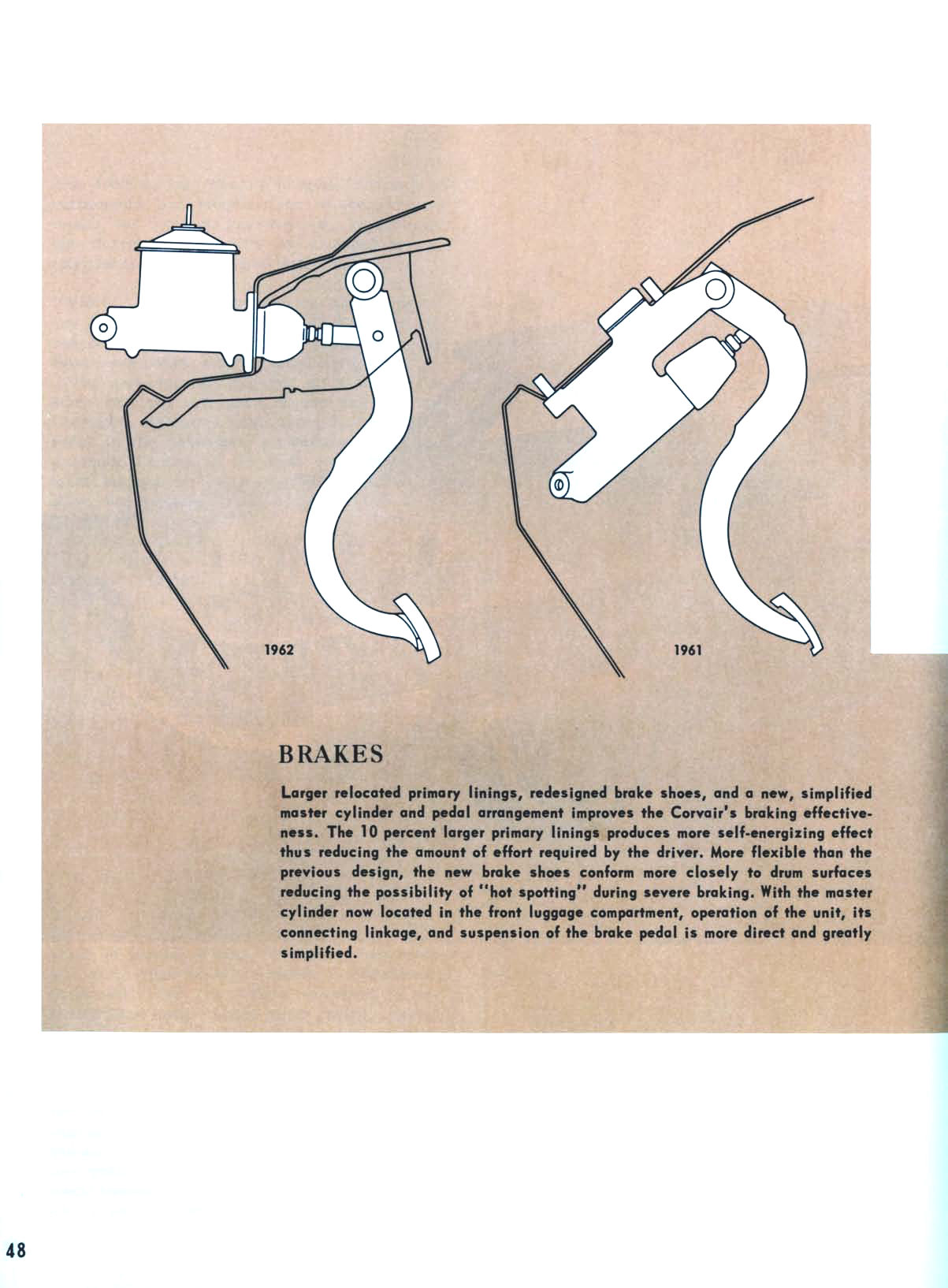 1962

1961

BRAKES

Larger relocated primary linings, redesigned brake shoes, and a new, simplified master cylinder and pedal arrangement improves the Corvair's braking effectiveness. The 10 percent larger primary linings produces more self-energizing effect thus reducing the amount of effort required by the driver. More flexible than the previous design, the new brake shoes conform more closely to drum surfaces reducing the possibility of "hot spotting" during severe braking. With the master cylinder now located in the front luggage compartment, operation of the unit, its connecting linkage, and suspension of the brake pedal is more direct and greatly simplified.

48